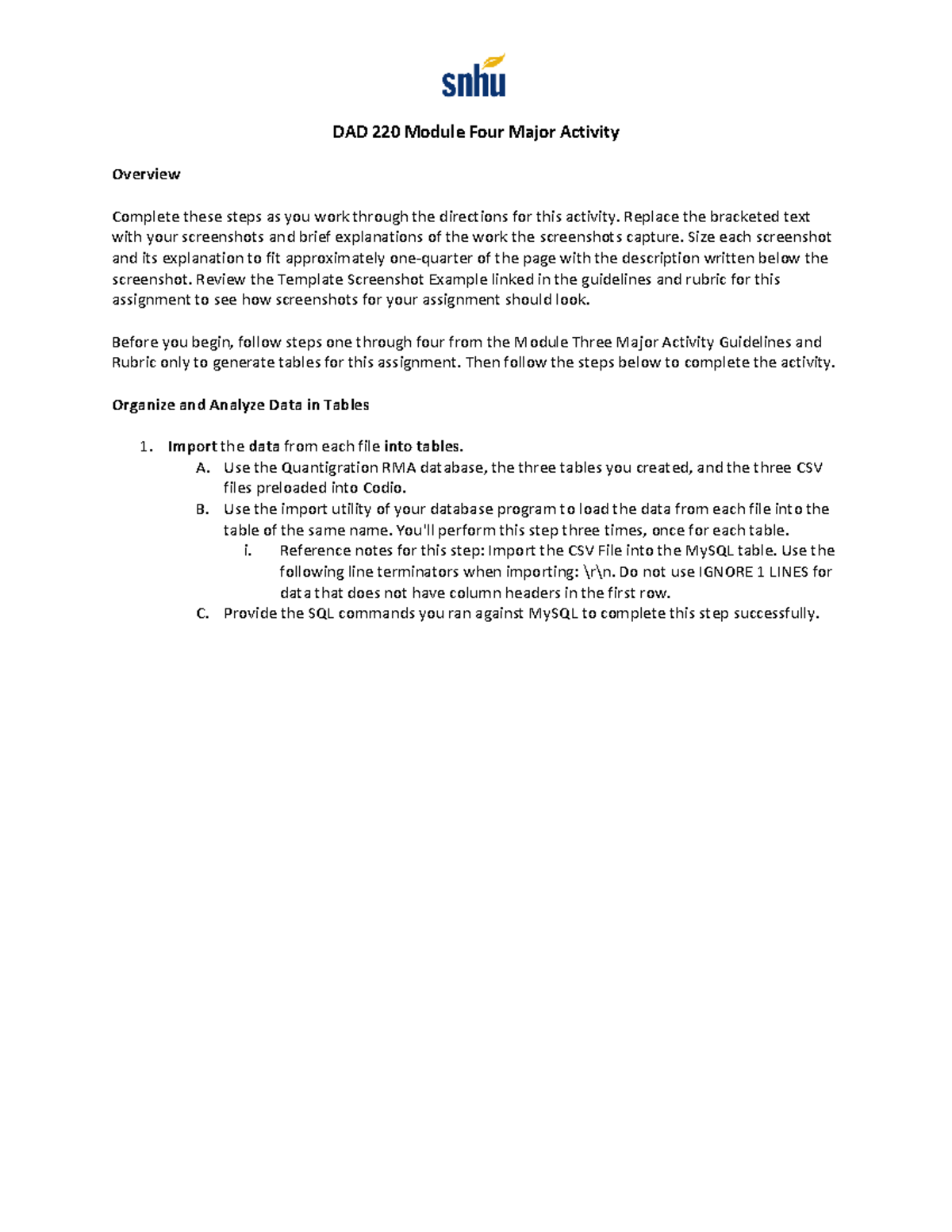 snhu

DAD 220 Module Four Major Activity

Overview

Complete these steps as you work through the directions for this activity. Replace the bracketed text with your screenshots and brief explanations of the work the screenshots capture. Size each screenshot and its explanation to fit approximately one-quarter of the page with the description written below the screenshot. Review the Template Screenshot Example linked in the guidelines and rubric for this assignment to see how screenshots for your assignment should look.

Before you begin, follow steps one through four from the Module Three Major Activity Guidelines and Rubric only to generate tables for this assignment. Then follow the steps below to complete the activity.

Organize and Analyze Data in Tables

1. Import the data from each file into tables.
A. Use the Quantigration RMA database, the three tables you created, and the three CSV files preloaded into Codio.
B. Use the import utility of your database program to load the data from each file into the table of the same name. You'll perform this step three times, once for each table.
i. Reference notes for this step: Import the CSV File into the MySQL table. Use the following line terminators when importing: \r\n. Do not use IGNORE 1 LINES for data that does not have column headers in the first row.
C. Provide the SQL commands you ran against MySQL to complete this step successfully.